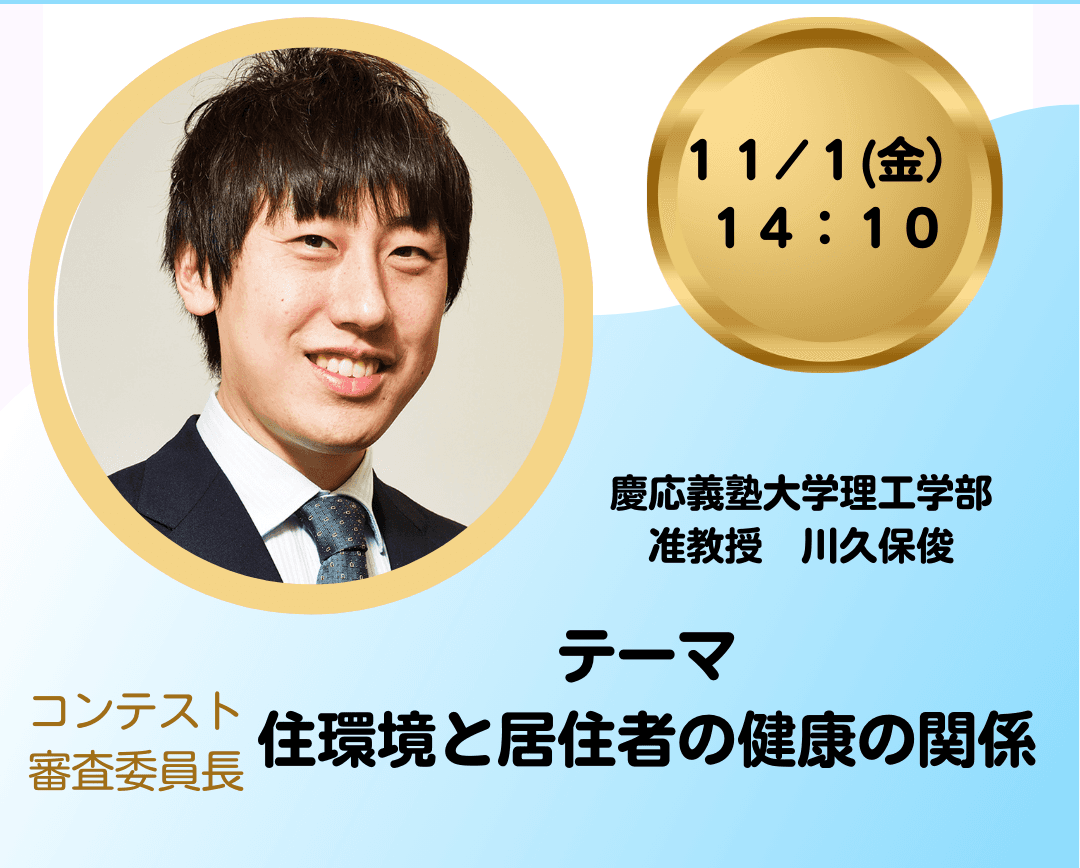 11/1(金)
14：10

慶応義塾大学理工学部
准教授　川久保俊

テーマ
住環境と居住者の健康の関係

コンテスト
審査委員長